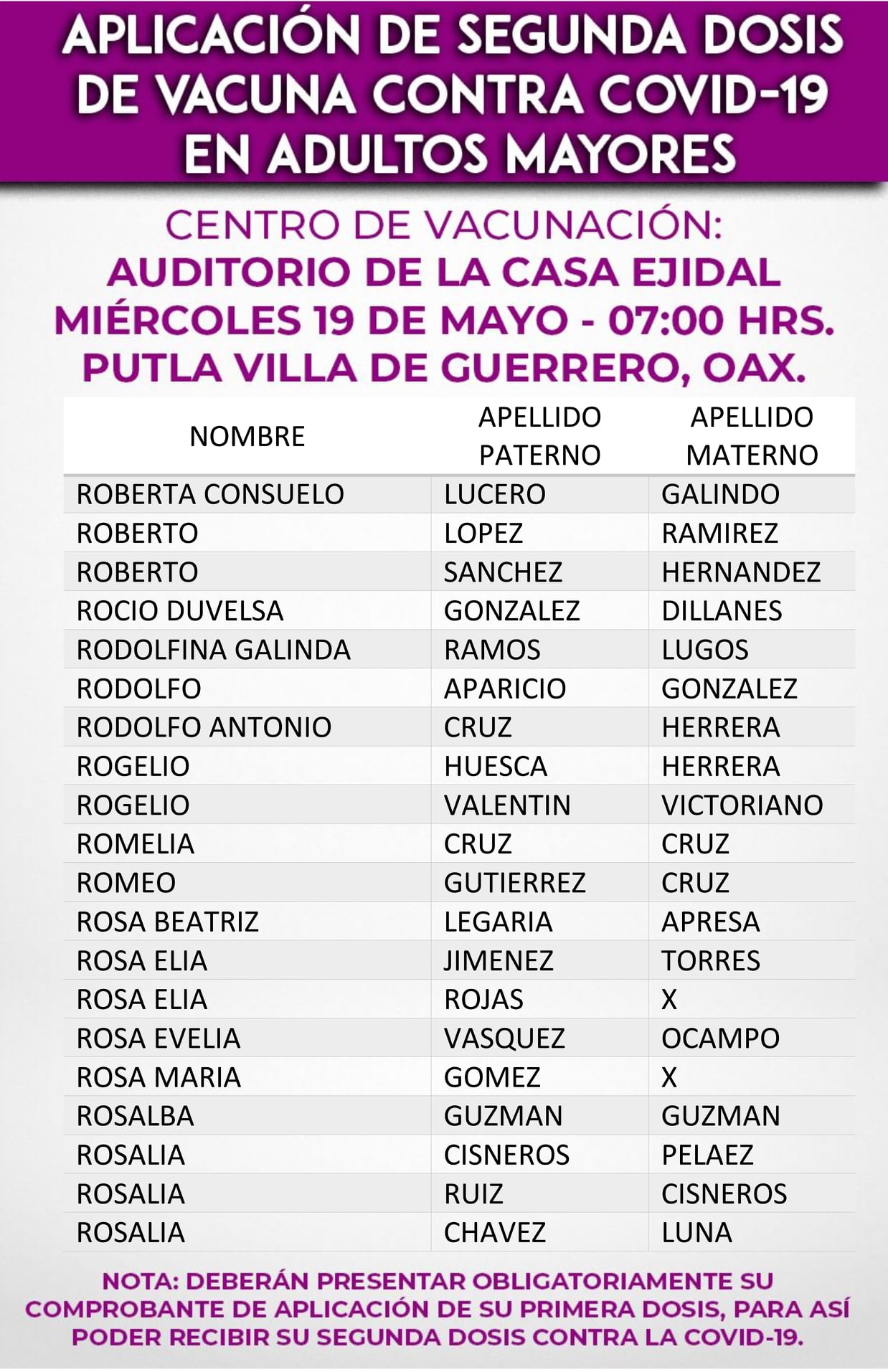 APLICACIÓN DE SEGUNDA DOSIS DE VACUNA CONTRA COVID-19 EN ADULTOS MAYORES

CENTRO DE VACUNACIÓN:
AUDITORIO DE LA CASA EJIDAL
MIÉRCOLES 19 DE MAYO - 07:00 HRS.
PUTLA VILLA DE GUERRERO, OAX.

| NOMBRE | APELLIDO PATERNO | APELLIDO MATERNO |
|---|---|---|
| ROBERTA CONSUELO | LUCERO | GALINDO |
| ROBERTO | LOPEZ | RAMIREZ |
| ROBERTO | SANCHEZ | HERNANDEZ |
| ROCIO DUVELSA | GONZALEZ | DILLANES |
| RODOLFINA GALINDA | RAMOS | LUGOS |
| RODOLFO | APARICIO | GONZALEZ |
| RODOLFO ANTONIO | CRUZ | HERRERA |
| ROGELIO | HUESCA | HERRERA |
| ROGELIO | VALENTIN | VICTORIANO |
| ROMELIA | CRUZ | CRUZ |
| ROMEO | GUTIERREZ | CRUZ |
| ROSA BEATRIZ | LEGARIA | APRESA |
| ROSA ELIA | JIMENEZ | TORRES |
| ROSA ELIA | ROJAS | X |
| ROSA EVELIA | VASQUEZ | OCAMPO |
| ROSA MARIA | GOMEZ | X |
| ROSALBA | GUZMAN | GUZMAN |
| ROSALIA | CISNEROS | PELAEZ |
| ROSALIA | RUIZ | CISNEROS |
| ROSALIA | CHAVEZ | LUNA |

NOTA: DEBERÁN PRESENTAR OBLIGATORIAMENTE SU COMPROBANTE DE APLICACIÓN DE SU PRIMERA DOSIS, PARA ASÍ PODER RECIBIR SU SEGUNDA DOSIS CONTRA LA COVID-19.